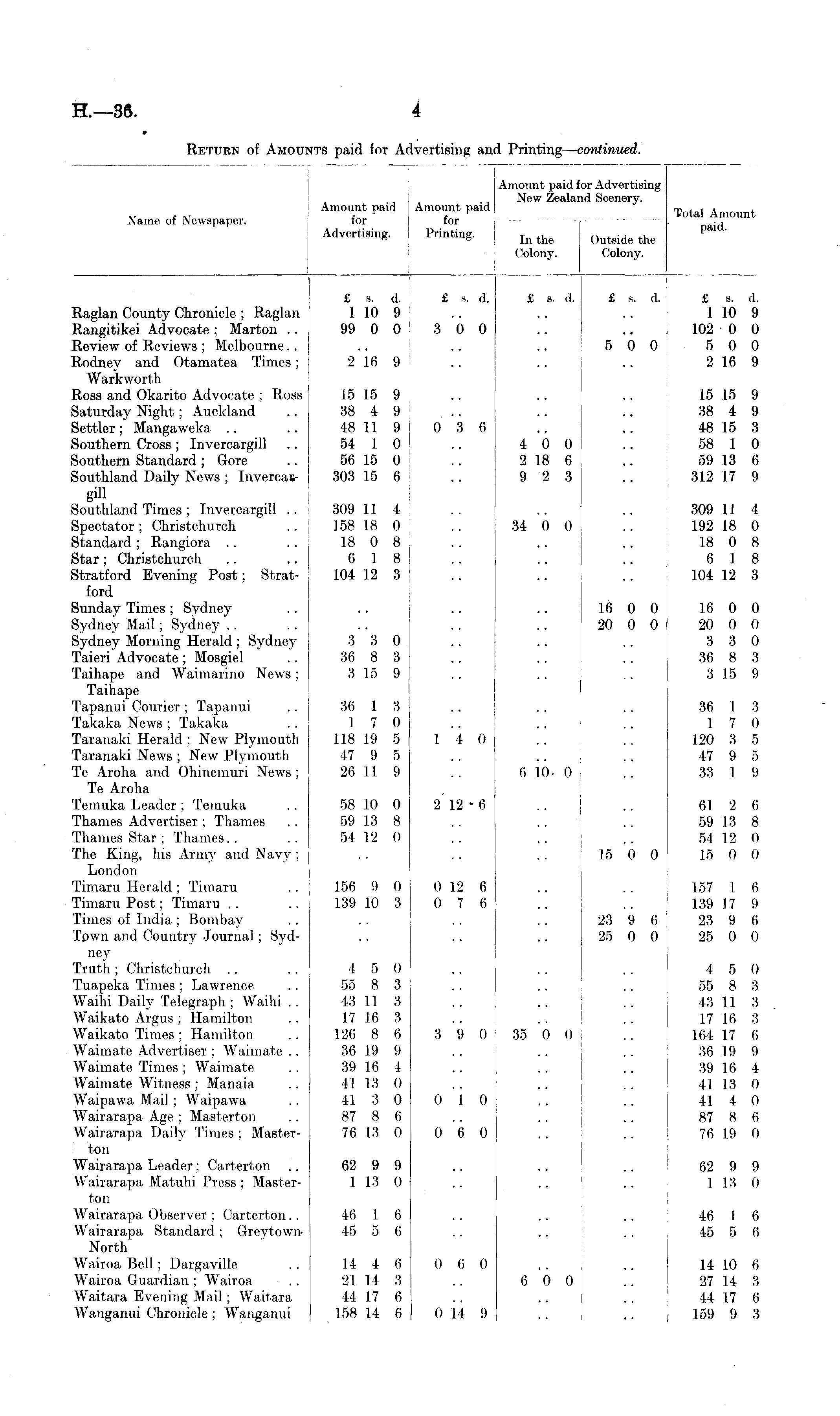 H.—36.

4

RETURN of AMOUNTS paid for Advertising and Printing—continued.

| Name of Newspaper. | Amount paid for Advertising. | Amount paid for Printing. | Amount paid for Advertising New Zealand Scenery. In the Colony. | Amount paid for Advertising New Zealand Scenery. Outside the Colony. | Total Amount paid. |
|---|---|---|---|---|---|
| | £ s. d. | £ s. d. | £ s. d. | £ s. d. | £ s. d. |
| Raglan County Chronicle; Raglan | 1 10 9 | .. | .. | .. | 1 10 9 |
| Rangitikei Advocate; Marton .. | 99 0 0 | 3 0 0 | .. | .. | 102 0 0 |
| Review of Reviews; Melbourne.. | .. | .. | .. | 5 0 0 | 5 0 0 |
| Rodney and Otamatea Times; Warkworth | 2 16 9 | .. | .. | .. | 2 16 9 |
| Ross and Okarito Advocate; Ross | 15 15 9 | .. | .. | .. | 15 15 9 |
| Saturday Night; Auckland .. | 38 4 9 | .. | .. | .. | 38 4 9 |
| Settler; Mangaweka .. .. | 48 11 9 | 0 3 6 | .. | .. | 48 15 3 |
| Southern Cross; Invercargill .. | 54 1 0 | .. | 4 0 0 | .. | 58 1 0 |
| Southern Standard; Gore .. | 56 15 0 | .. | 2 18 6 | .. | 59 13 6 |
| Southland Daily News; Invercargill | 303 15 6 | .. | 9 2 3 | .. | 312 17 9 |
| Southland Times; Invercargill .. | 309 11 4 | .. | .. | .. | 309 11 4 |
| Spectator; Christchurch .. | 158 18 0 | .. | 34 0 0 | .. | 192 18 0 |
| Standard; Rangiora .. .. | 18 0 8 | .. | .. | .. | 18 0 8 |
| Star; Christchurch .. .. | 6 1 8 | .. | .. | .. | 6 1 8 |
| Stratford Evening Post; Stratford | 104 12 3 | .. | .. | .. | 104 12 3 |
| Sunday Times; Sydney .. | .. | .. | .. | 16 0 0 | 16 0 0 |
| Sydney Mail; Sydney .. .. | .. | .. | .. | 20 0 0 | 20 0 0 |
| Sydney Morning Herald; Sydney | 3 3 0 | .. | .. | .. | 3 3 0 |
| Taieri Advocate; Mosgiel .. | 36 8 3 | .. | .. | .. | 36 8 3 |
| Taihape and Waimarino News; Taihape | 3 15 9 | .. | .. | .. | 3 15 9 |
| Tapanui Courier; Tapanui .. | 36 1 3 | .. | .. | .. | 36 1 3 |
| Takaka News; Takaka .. | 1 7 0 | .. | .. | .. | 1 7 0 |
| Taranaki Herald; New Plymouth | 118 19 5 | 1 4 0 | .. | .. | 120 3 5 |
| Taranaki News; New Plymouth | 47 9 5 | .. | .. | .. | 47 9 5 |
| Te Aroha and Ohinemuri News; Te Aroha | 26 11 9 | .. | 6 10 0 | .. | 33 1 9 |
| Temuka Leader; Temuka .. | 58 10 0 | 2 12 6 | .. | .. | 61 2 6 |
| Thames Advertiser; Thames .. | 59 13 8 | .. | .. | .. | 59 13 8 |
| Thames Star; Thames.. .. | 54 12 0 | .. | .. | .. | 54 12 0 |
| The King, his Army and Navy; London | .. | .. | .. | 15 0 0 | 15 0 0 |
| Timaru Herald; Timaru .. | 156 9 0 | 0 12 6 | .. | .. | 157 1 6 |
| Timaru Post; Timaru .. .. | 139 10 3 | 0 7 6 | .. | .. | 139 17 9 |
| Times of India; Bombay .. | .. | .. | .. | 23 9 6 | 23 9 6 |
| Town and Country Journal; Sydney | .. | .. | .. | 25 0 0 | 25 0 0 |
| Truth; Christchurch .. .. | 4 5 0 | .. | .. | .. | 4 5 0 |
| Tuapeka Times; Lawrence .. | 55 8 3 | .. | .. | .. | 55 8 3 |
| Waihi Daily Telegraph; Waihi .. | 43 11 3 | .. | .. | .. | 43 11 3 |
| Waikato Argus; Hamilton .. | 17 16 3 | .. | .. | .. | 17 16 3 |
| Waikato Times; Hamilton .. | 126 8 6 | 3 9 0 | 35 0 0 | .. | 164 17 6 |
| Waimate Advertiser; Waimate .. | 36 19 9 | .. | .. | .. | 36 19 9 |
| Waimate Times; Waimate .. | 39 16 4 | .. | .. | .. | 39 16 4 |
| Waimate Witness; Manaia .. | 41 13 0 | .. | .. | .. | 41 13 0 |
| Waipawa Mail; Waipawa .. | 41 3 0 | 0 1 0 | .. | .. | 41 4 0 |
| Wairarapa Age; Masterton .. | 87 8 6 | .. | .. | .. | 87 8 6 |
| Wairarapa Daily Times; Masterton | 76 13 0 | 0 6 0 | .. | .. | 76 19 0 |
| Wairarapa Leader; Carterton .. | 62 9 9 | .. | .. | .. | 62 9 9 |
| Wairarapa Matuhi Press; Masterton | 1 13 0 | .. | .. | .. | 1 13 0 |
| Wairarapa Observer; Carterton.. | 46 1 6 | .. | .. | .. | 46 1 6 |
| Wairarapa Standard; Greytown North | 45 5 6 | .. | .. | .. | 45 5 6 |
| Wairoa Bell; Dargaville .. | 14 4 6 | 0 6 0 | .. | .. | 14 10 6 |
| Wairoa Guardian; Wairoa .. | 21 14 3 | .. | 6 0 0 | .. | 27 14 3 |
| Waitara Evening Mail; Waitara | 44 17 6 | .. | .. | .. | 44 17 6 |
| Wanganui Chronicle; Wanganui | 158 14 6 | 0 14 9 | .. | .. | 159 9 3 |